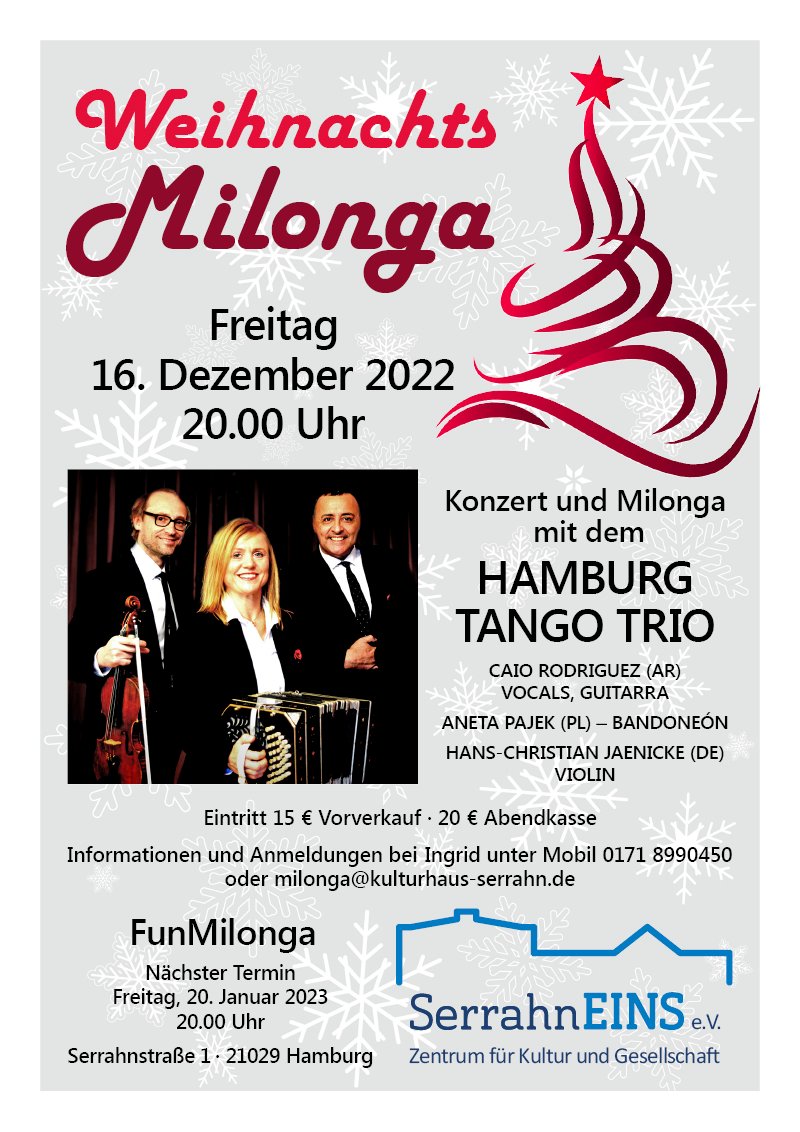 Weihnachts
Milonga

Freitag
16. Dezember 2022
20.00 Uhr

Konzert und Milonga
mit dem

HAMBURG
TANGO TRIO

CAIO RODRIGUEZ (AR)
VOCALS, GUITARRA

ANETA PAJEK (PL) – BANDONEÓN

HANS-CHRISTIAN JAENICKE (DE)
VIOLIN

Eintritt 15 € Vorverkauf · 20 € Abendkasse

Informationen und Anmeldungen bei Ingrid unter Mobil 0171 8990450
oder milonga@kulturhaus-serrahn.de

FunMilonga

Nächster Termin
Freitag, 20. Januar 2023
20.00 Uhr

Serrahnstraße 1 · 21029 Hamburg

SerrahnEINS e.V.
Zentrum für Kultur und Gesellschaft